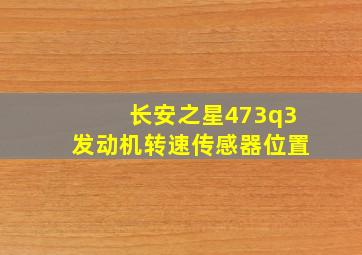 长安之星473q3
发动机转速传感器位置